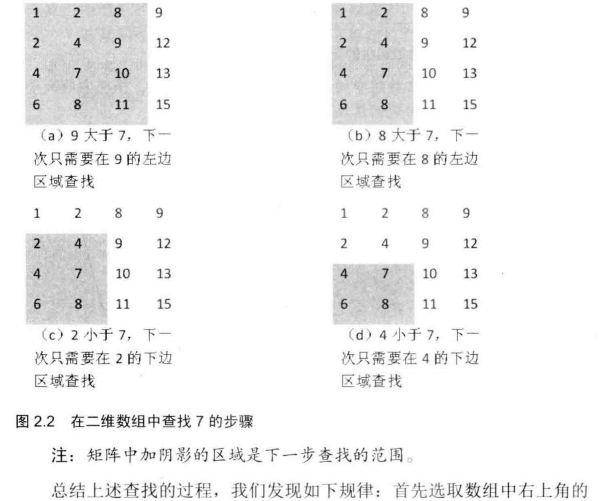 | 1 | 2 | 8 | 9 |
|---|---|---|---|
| 2 | 4 | 9 | 12 |
| 4 | 7 | 10 | 13 |
| 6 | 8 | 11 | 15 |

（a）9 大于 7，下一次只需要在 9 的左边区域查找

| 1 | 2 | 8 | 9 |
|---|---|---|---|
| 2 | 4 | 9 | 12 |
| 4 | 7 | 10 | 13 |
| 6 | 8 | 11 | 15 |

（b）8 大于 7，下一次只需要在 8 的左边区域查找

| 1 | 2 | 8 | 9 |
|---|---|---|---|
| 2 | 4 | 9 | 12 |
| 4 | 7 | 10 | 13 |
| 6 | 8 | 11 | 15 |

（c）2 小于 7，下一次只需要在 2 的下边区域查找

| 1 | 2 | 8 | 9 |
|---|---|---|---|
| 2 | 4 | 9 | 12 |
| 4 | 7 | 10 | 13 |
| 6 | 8 | 11 | 15 |

（d）4 小于 7，下一次只需要在 4 的下边区域查找

图 2.2 在二维数组中查找 7 的步骤

注：矩阵中加阴影的区域是下一步查找的范围。

总结上述查找的过程，我们发现如下规律：首先选取数组中右上角的